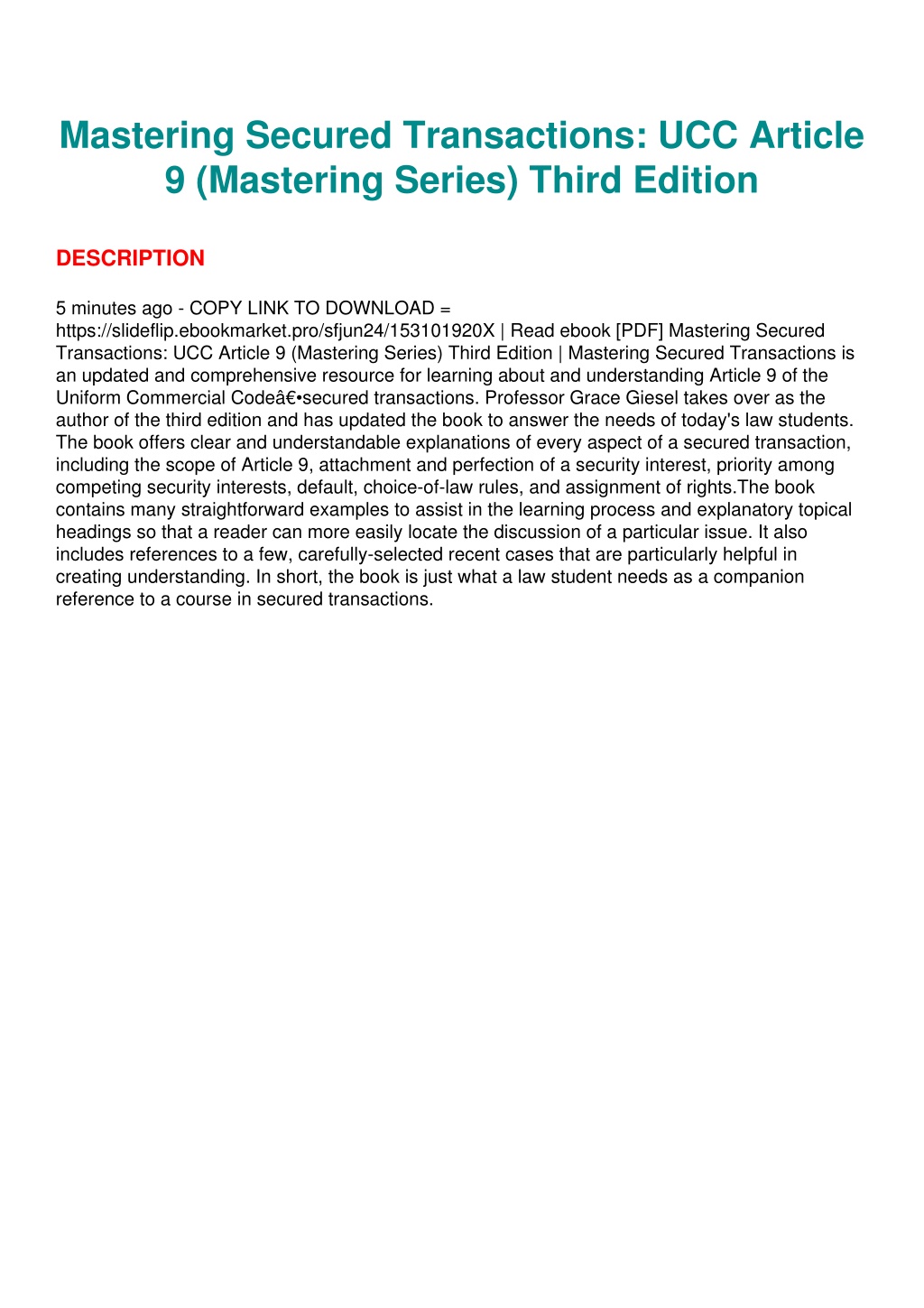 Mastering Secured Transactions: UCC Article 9 (Mastering Series) Third Edition

DESCRIPTION

5 minutes ago - COPY LINK TO DOWNLOAD = https://slideflip.ebookmarket.pro/sfjun24/153101920X | Read ebook [PDF] Mastering Secured Transactions: UCC Article 9 (Mastering Series) Third Edition | Mastering Secured Transactions is an updated and comprehensive resource for learning about and understanding Article 9 of the Uniform Commercial Codeâ€•secured transactions. Professor Grace Giesel takes over as the author of the third edition and has updated the book to answer the needs of today's law students. The book offers clear and understandable explanations of every aspect of a secured transaction, including the scope of Article 9, attachment and perfection of a security interest, priority among competing security interests, default, choice-of-law rules, and assignment of rights.The book contains many straightforward examples to assist in the learning process and explanatory topical headings so that a reader can more easily locate the discussion of a particular issue. It also includes references to a few, carefully-selected recent cases that are particularly helpful in creating understanding. In short, the book is just what a law student needs as a companion reference to a course in secured transactions.